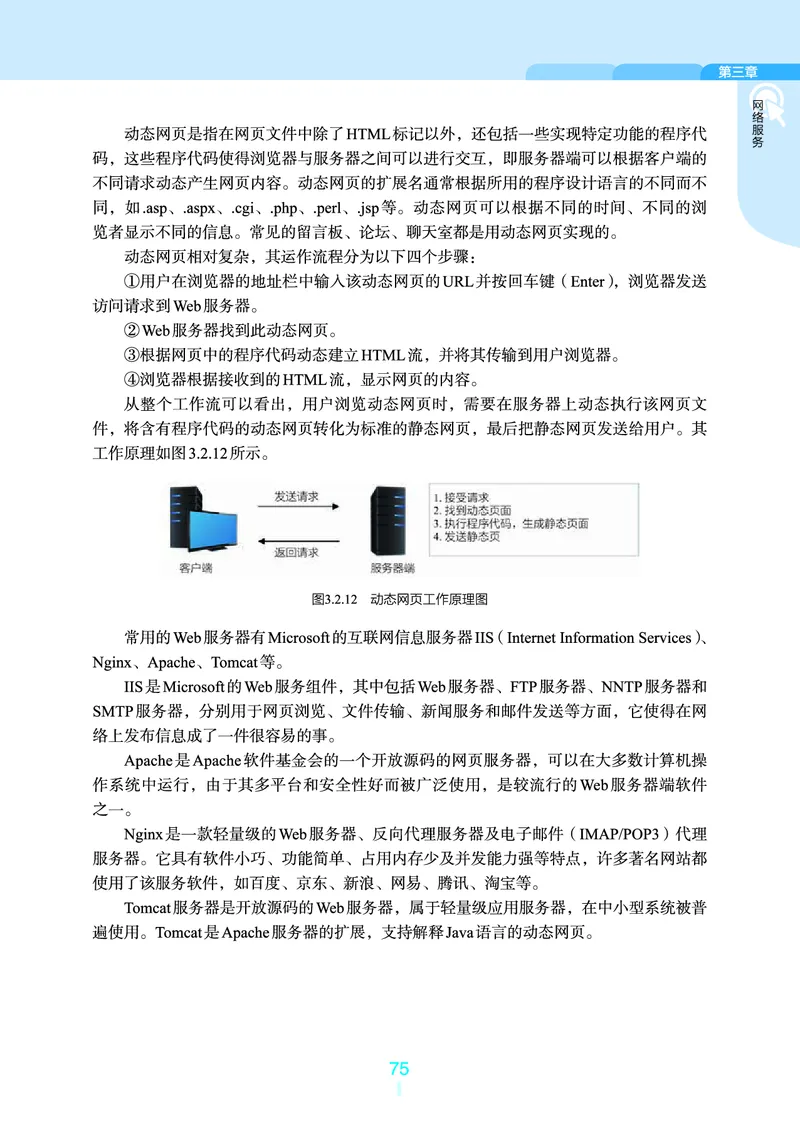 第三章

网络服务

动态网页是指在网页文件中除了HTML标记以外，还包括一些实现特定功能的程序代码，这些程序代码使得浏览器与服务器之间可以进行交互，即服务器端可以根据客户端的不同请求动态产生网页内容。动态网页的扩展名通常根据所用的程序设计语言的不同而不同，如.asp、.aspx、.cgi、.php、.perl、.jsp等。动态网页可以根据不同的时间、不同的浏览者显示不同的信息。常见的留言板、论坛、聊天室都是用动态网页实现的。

动态网页相对复杂，其运作流程分为以下四个步骤：

①用户在浏览器的地址栏中输入该动态网页的URL并按回车键（Enter），浏览器发送访问请求到Web服务器。

②Web服务器找到此动态网页。

③根据网页中的程序代码动态建立HTML流，并将其传输到用户浏览器。

④浏览器根据接收到的HTML流，显示网页的内容。

从整个工作流可以看出，用户浏览动态网页时，需要在服务器上动态执行该网页文件，将含有程序代码的动态网页转化为标准的静态网页，最后把静态网页发送给用户。其工作原理如图3.2.12所示。

发送请求
返回请求
客户端
服务器端
1. 接受请求
2. 找到动态页面
3. 执行程序代码，生成静态页面
4. 发送静态页

图3.2.12 动态网页工作原理图

常用的Web服务器有Microsoft的互联网信息服务器IIS（Internet Information Services）、Nginx、Apache、Tomcat等。

IIS是Microsoft的Web服务组件，其中包括Web服务器、FTP服务器、NNTP服务器和SMTP服务器，分别用于网页浏览、文件传输、新闻服务和邮件发送等方面，它使得在网络上发布信息成了一件很容易的事。

Apache是Apache软件基金会的一个开放源码的网页服务器，可以在大多数计算机操作系统中运行，由于其多平台和安全性好而被广泛使用，是较流行的Web服务器端软件之一。

Nginx是一款轻量级的Web服务器、反向代理服务器及电子邮件（IMAP/POP3）代理服务器。它具有软件小巧、功能简单、占用内存少及并发能力强等特点，许多著名网站都使用了该服务软件，如百度、京东、新浪、网易、腾讯、淘宝等。

Tomcat服务器是开放源码的Web服务器，属于轻量级应用服务器，在中小型系统被普遍使用。Tomcat是Apache服务器的扩展，支持解释Java语言的动态网页。

75